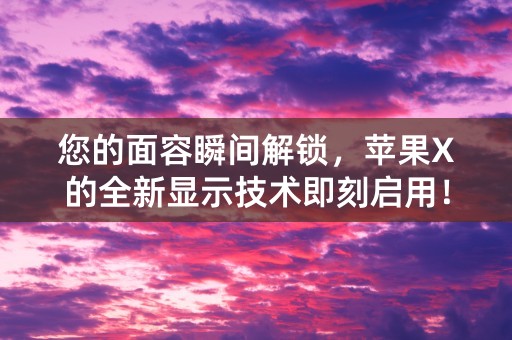 您的面容瞬间解锁，苹果X的全新显示技术即刻启用！